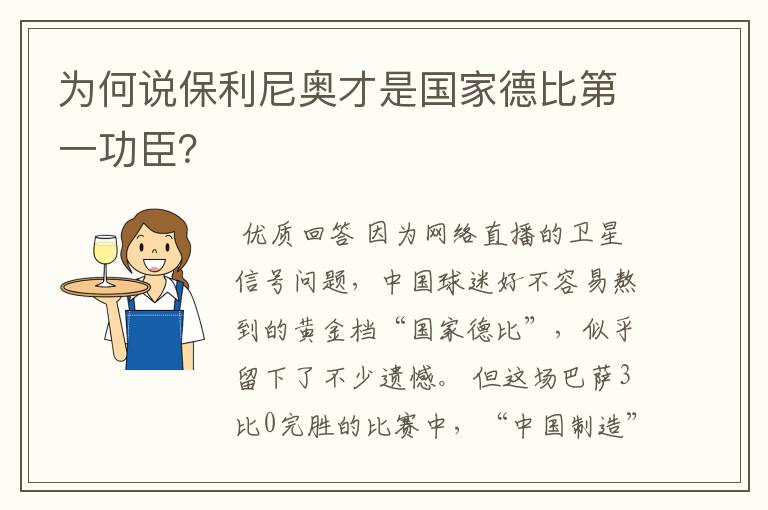 为何说保利尼奥才是国家德比第一功臣?

优质回答 因为网络直播的卫星信号问题，中国球迷好不容易熬到的黄金档“国家德比”，似乎留下了不少遗憾。但这场巴萨3比0完胜的比赛中，“中国制造”